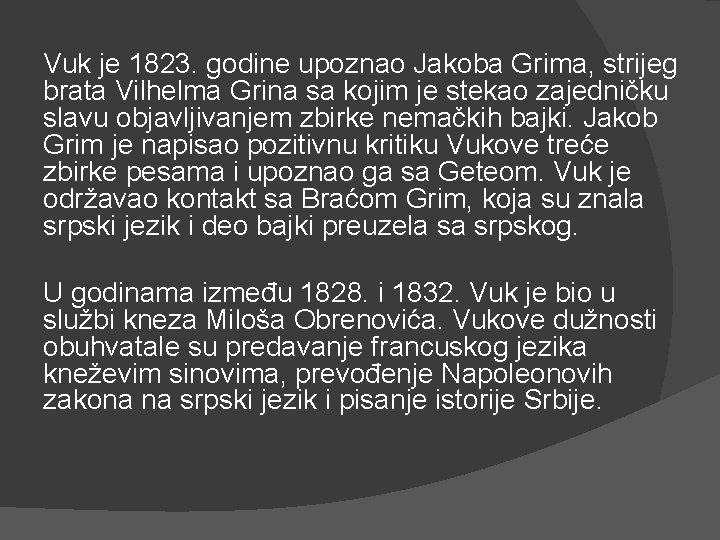 Vuk je 1823. godine upoznao Jakoba Grima, strijeg brata Vilhelma Grina sa kojim je stekao zajedničku slavu objavljivanjem zbirke nemačkih bajki. Jakob Grim je napisao pozitivnu kritiku Vukove treće zbirke pesama i upoznao ga sa Geteom. Vuk je održavao kontakt sa Braćom Grim, koja su znala srpski jezik i deo bajki preuzela sa srpskog.

U godinama između 1828. i 1832. Vuk je bio u službi kneza Miloša Obrenovića. Vukove dužnosti obuhvatale su predavanje francuskog jezika kneževim sinovima, prevođenje Napoleonovih zakona na srpski jezik i pisanje istorije Srbije.